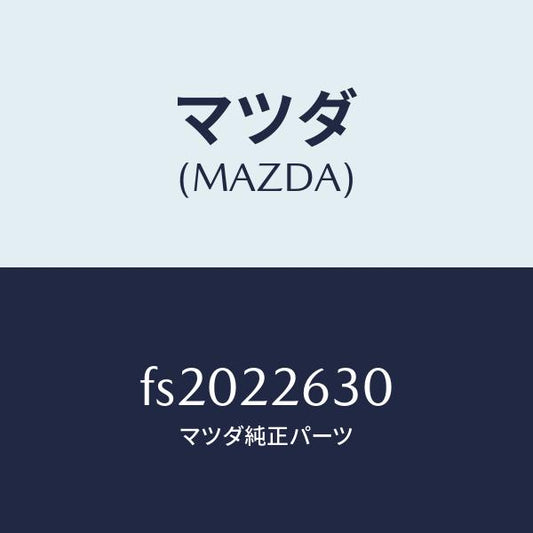 マツダ
(MAZDA)

fs2022630
マツダ純正パーツ